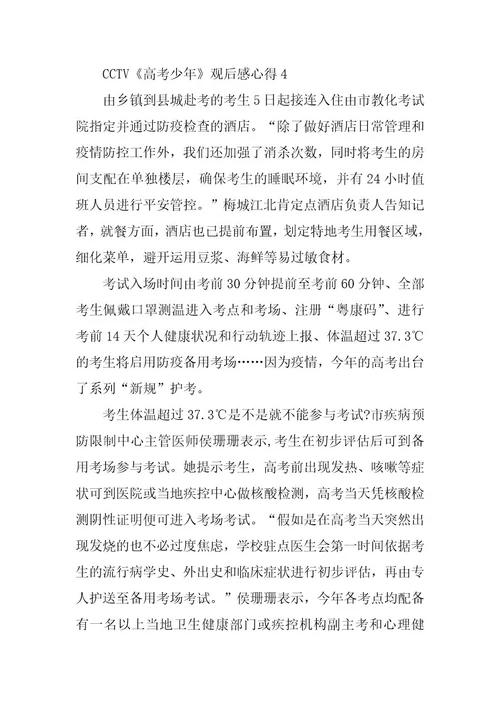 CCTV《高考少年》观后感心得 4

由乡镇到县城赴考的考生 5 日起接连入住由市教化考试院指定并通过防疫检查的酒店。“除了做好酒店日常管理和疫情防控工作外，我们还加强了消杀次数，同时将考生的房间支配在单独楼层，确保考生的睡眠环境，并有 24 小时值班人员进行平安管控。”梅城江北肯定点酒店负责人告知记者，就餐方面，酒店也已提前布置，划定特地考生用餐区域，细化菜单，避开运用豆浆、海鲜等易过敏食材。

考试入场时间由考前 30 分钟提前至考前 60 分钟、全部考生佩戴口罩测温进入考点和考场、注册“粤康码”、进行考前 14 天个人健康状况和行动轨迹上报、体温超过 37.3℃的考生将启用防疫备用考场……因为疫情，今年的高考出台了系列“新规”护考。

考生体温超过 37.3℃是不是就不能参与考试?市疾病预防限制中心主管医师侯珊珊表示，考生在初步评估后可到备用考场参与考试。她提示考生，高考前出现发热、咳嗽等症状可到医院或当地疾控中心做核酸检测，高考当天凭核酸检测阴性证明便可进入考场考试。“假如是在高考当天突然出现发烧的也不必过度焦虑，学校驻点医生会第一时间依据考生的流行病学史、外出史和临床症状进行初步评估，再由专人护送至备用考场考试。”侯珊珊表示，今年各考点均配备有一名以上当地卫生健康部门或疾控机构副主考和心理健